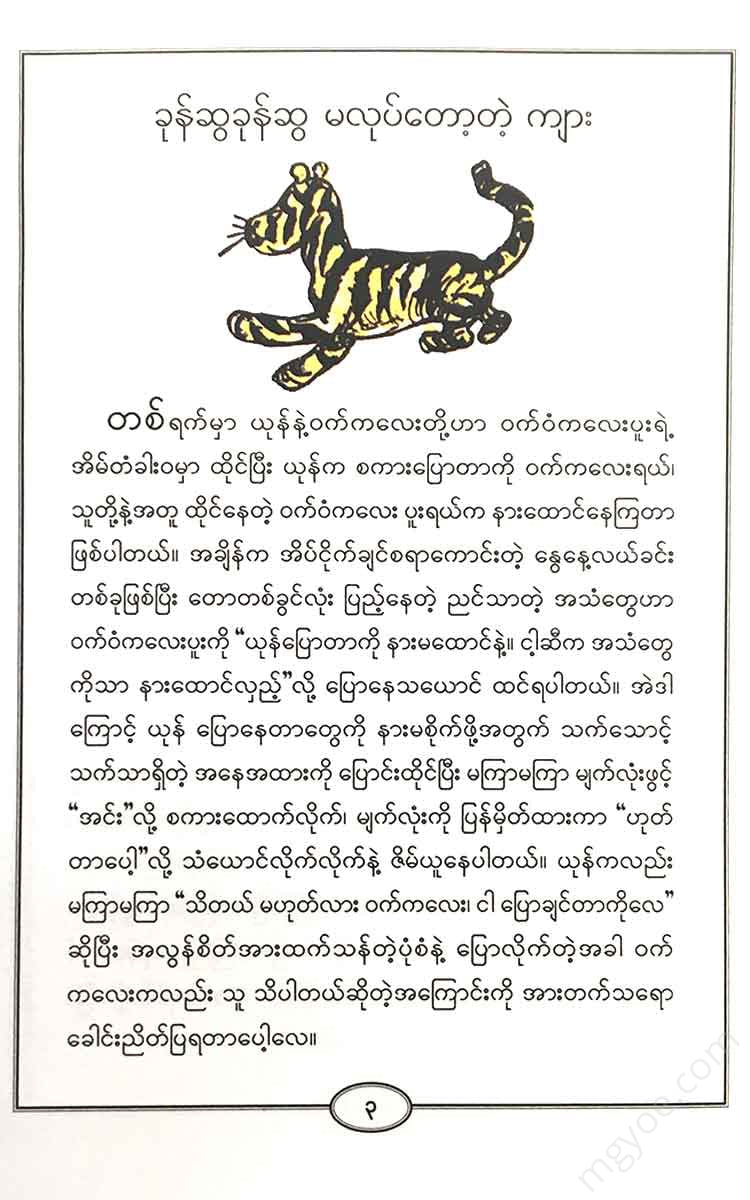 ခုန်ဆွခုန်ဆွ မလုပ်တော့တဲ့ ကျား

တစ်ရက်မှာ ယုန်နဲ့ဝက်ကလေးတို့ဟာ ဝက်ဝံကလေးပူးရဲ့ အိမ်တံခါးဝမှာ ထိုင်ပြီး ယုန်က စကားပြောတာကို ဝက်ကလေးရယ်၊ သူတို့နဲ့အတူ ထိုင်နေတဲ့ ဝက်ဝံကလေး ပူးရယ်က နားထောင်နေကြတာ ဖြစ်ပါတယ်။ အချိန်က အိပ်ငိုက်ချင်စရာကောင်းတဲ့ နွေနေ့လယ်ခင်း တစ်ခုဖြစ်ပြီး တောတစ်ခွင်လုံး ပြည့်နေတဲ့ ညင်သာတဲ့ အသံတွေဟာ ဝက်ဝံကလေးပူးကို "ယုန်ပြောတာကို နားမထောင်နဲ့။ ငါ့ဆီက အသံတွေ ကိုသာ နားထောင်လှည့်"လို့ ပြောနေသယောင် ထင်ရပါတယ်။ အဲဒါ ကြောင့် ယုန် ပြောနေတာတွေကို နားမစိုက်ဖို့အတွက် သက်သောင့် သက်သာရှိတဲ့ အနေအထားကို ပြောင်းထိုင်ပြီး မကြာမကြာ မျက်လုံးဖွင့် "အင်း"လို့ စကားထောက်လိုက်၊ မျက်လုံးကို ပြန်မှိတ်ထားကာ "ဟုတ် တာပေါ့"လို့ သံယောင်လိုက်လိုက်နဲ့ ဇိမ်ယူနေပါတယ်။ ယုန်ကလည်း မကြာမကြာ "သိတယ် မဟုတ်လား ဝက်ကလေး၊ ငါ ပြောချင်တာကိုလေ" ဆိုပြီး အလွန်စိတ်အားထက်သန်တဲ့ပုံစံနဲ့ ပြောလိုက်တဲ့အခါ ဝက် ကလေးကလည်း သူ သိပါတယ်ဆိုတဲ့အကြောင်းကို အားတက်သရော ခေါင်းညိတ်ပြရတာပေါ့လေ။

၃

mgyoe.com